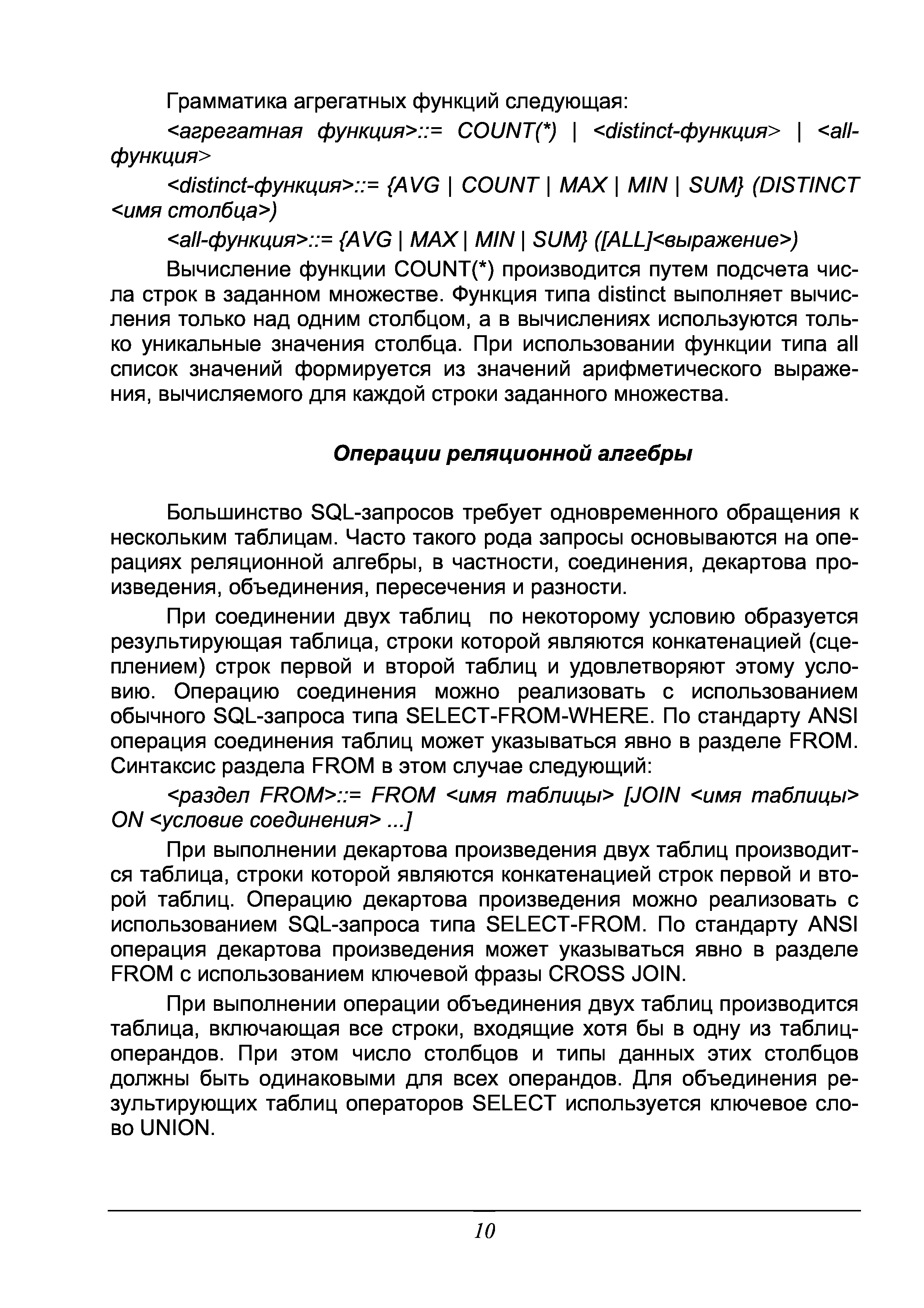 Грамматика агрегатных функций следующая:

<агрегатная функция>::= COUNT(*) | <distinct-функция> | <all-функция>

<distinct-функция>::= {AVG | COUNT | MAX | MIN | SUM} (DISTINCT <имя столбца>)

<all-функция>::= {AVG | MAX | MIN | SUM} ([ALL]<выражение>)

Вычисление функции COUNT(*) производится путем подсчета числа строк в заданном множестве. Функция типа distinct выполняет вычисления только над одним столбцом, а в вычислениях используются только уникальные значения столбца. При использовании функции типа all список значений формируется из значений арифметического выражения, вычисляемого для каждой строки заданного множества.

Операции реляционной алгебры

Большинство SQL-запросов требует одновременного обращения к нескольким таблицам. Часто такого рода запросы основываются на операциях реляционной алгебры, в частности, соединения, декартова произведения, объединения, пересечения и разности.

При соединении двух таблиц по некоторому условию образуется результирующая таблица, строки которой являются конкатенацией (сцеплением) строк первой и второй таблиц и удовлетворяют этому условию. Операцию соединения можно реализовать с использованием обычного SQL-запроса типа SELECT-FROM-WHERE. По стандарту ANSI операция соединения таблиц может указываться явно в разделе FROM. Синтаксис раздела FROM в этом случае следующий:

<раздел FROM>::= FROM <имя таблицы> [JOIN <имя таблицы> ON <условие соединения> ...]

При выполнении декартова произведения двух таблиц производится таблица, строки которой являются конкатенацией строк первой и второй таблиц. Операцию декартова произведения можно реализовать с использованием SQL-запроса типа SELECT-FROM. По стандарту ANSI операция декартова произведения может указываться явно в разделе FROM с использованием ключевой фразы CROSS JOIN.

При выполнении операции объединения двух таблиц производится таблица, включающая все строки, входящие хотя бы в одну из таблиц-операндов. При этом число столбцов и типы данных этих столбцов должны быть одинаковыми для всех операндов. Для объединения результирующих таблиц операторов SELECT используется ключевое слово UNION.

10